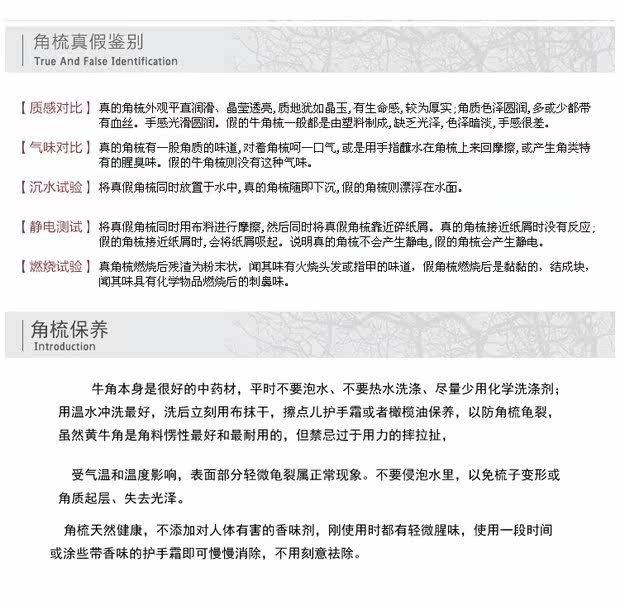 角梳真假鉴别
True And False Identification

【质感对比】真的角梳外观平直润滑、晶莹透亮，质地犹如晶玉，有生命感，较为厚实；角质色泽圆润，多或少都带有血丝。手感光滑圆润。假的牛角梳一般都是由塑料制成，缺乏光泽，色泽暗淡，手感很差。

【气味对比】真的角梳有一股角质的味道，对着角梳呵一口气，或是用手指蘸水在角梳上来回摩擦，或产生角类特有的腥臭味。假的牛角梳则没有这种气味。

【沉水试验】将真假角梳同时放置于水中，真的角梳随即下沉，假的角梳则漂浮在水面。

【静电测试】将真假角梳同时用布料进行摩擦，然后同时将真假角梳靠近碎纸屑。真的角梳接近纸屑时没有反应；假的角梳接近纸屑时，会将纸屑吸起。说明真的角梳不会产生静电，假的角梳会产生静电。

【燃烧试验】真角梳燃烧后残渣为粉末状，闻其味有火烧头发或指甲的味道，假角梳燃烧后是黏黏的，结成块，闻其味具有化学物品燃烧后的刺鼻味。

角梳保养
Introduction

牛角本身是很好的中药材，平时不要泡水、不要热水洗涤、尽量少用化学洗涤剂；用温水冲洗最好，洗后立刻用布抹干，擦点儿护手霜或者橄榄油保养，以防角梳龟裂，虽然黄牛角是角料愣性最好和最耐用的，但禁忌过于用力的摔拉扯，

受气温和温度影响，表面部分轻微龟裂属正常现象。不要侵泡水里，以免梳子变形或角质起层、失去光泽。

角梳天然健康，不添加对人体有害的香味剂，刚使用时都有轻微腥味，使用一段时间或涂些带香味的护手霜即可慢慢消除，不用刻意祛除。